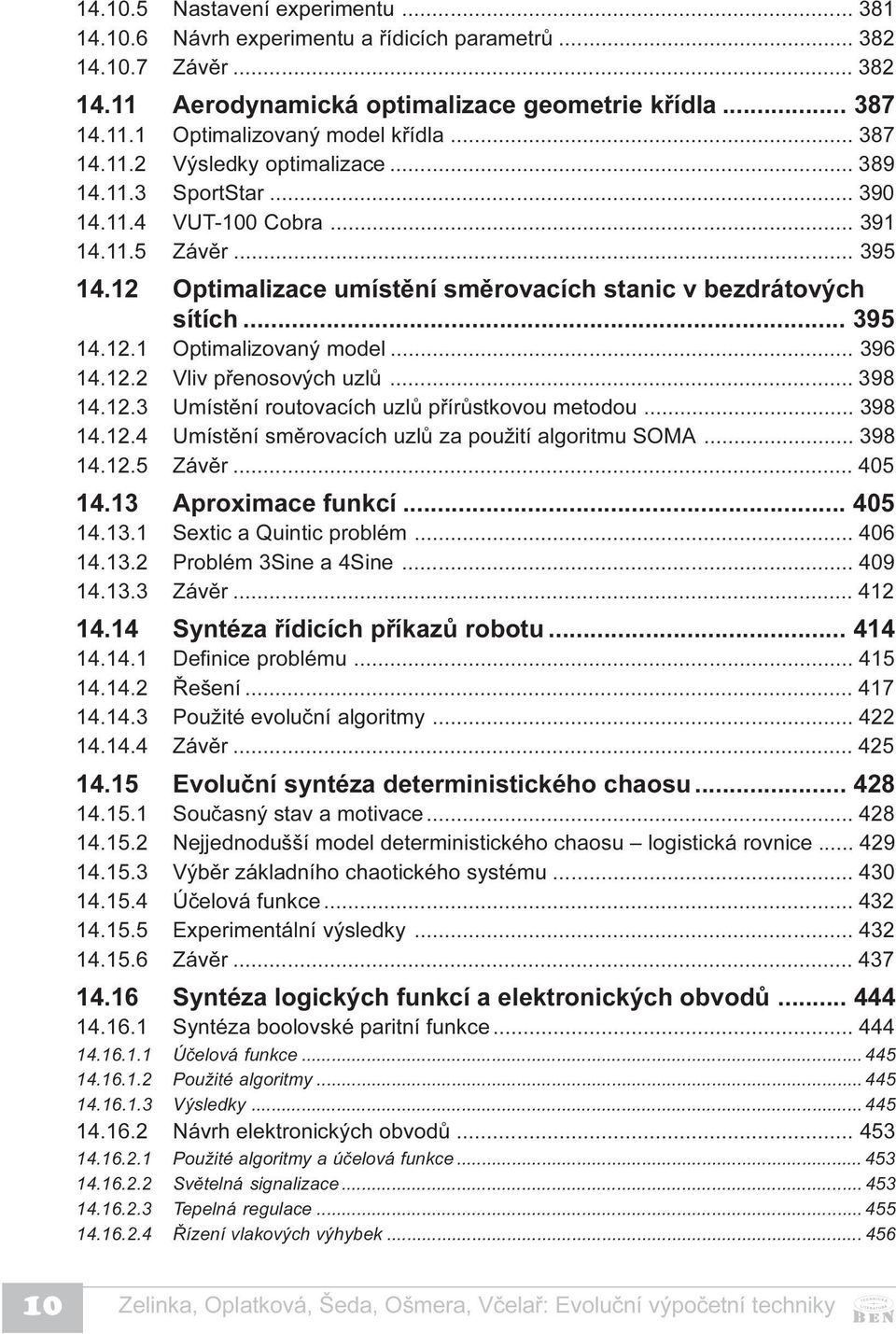 14.10.5 Nastavení experimentu ... 381
14.10.6 Návrh experimentu a řídicích parametrů ... 382
14.10.7 Závěr ... 382
14.11 Aerodynamická optimalizace geometrie křídla ... 387
14.11.1 Optimalizovaný model křídla ... 387
14.11.2 Výsledky optimalizace ... 389
14.11.3 SportStar ... 390
14.11.4 VUT-100 Cobra ... 391
14.11.5 Závěr ... 395
14.12 Optimalizace umístění směrovacích stanic v bezdrátových sítích ... 395
14.12.1 Optimalizovaný model ... 396
14.12.2 Vliv přenosových uzlů ... 398
14.12.3 Umístění routovacích uzlů přírůstkovou metodou ... 398
14.12.4 Umístění směrovacích uzlů za použití algoritmu SOMA ... 398
14.12.5 Závěr ... 405
14.13 Aproximace funkcí ... 405
14.13.1 Sextic a Quintic problém ... 406
14.13.2 Problém 3Sine a 4Sine ... 409
14.13.3 Závěr ... 412
14.14 Syntéza řídicích příkazů robotu ... 414
14.14.1 Definice problému ... 415
14.14.2 Řešení ... 417
14.14.3 Použité evoluční algoritmy ... 422
14.14.4 Závěr ... 425
14.15 Evoluční syntéza deterministického chaosu ... 428
14.15.1 Současný stav a motivace ... 428
14.15.2 Nejjednodušší model deterministického chaosu – logistická rovnice ... 429
14.15.3 Výběr základního chaotického systému ... 430
14.15.4 Účelová funkce ... 432
14.15.5 Experimentální výsledky ... 432
14.15.6 Závěr ... 437
14.16 Syntéza logických funkcí a elektronických obvodů ... 444
14.16.1 Syntéza boolovské paritní funkce ... 444
14.16.1.1 Účelová funkce ... 445
14.16.1.2 Použité algoritmy ... 445
14.16.1.3 Výsledky ... 445
14.16.2 Návrh elektronických obvodů ... 453
14.16.2.1 Použité algoritmy a účelová funkce ... 453
14.16.2.2 Světelná signalizace ... 453
14.16.2.3 Tepelná regulace ... 455
14.16.2.4 Řízení vlakových výhybek ... 456

10 Zelinka, Oplatková, Šeda, Ošmera, Včelař: Evoluční výpočetní techniky
BEN